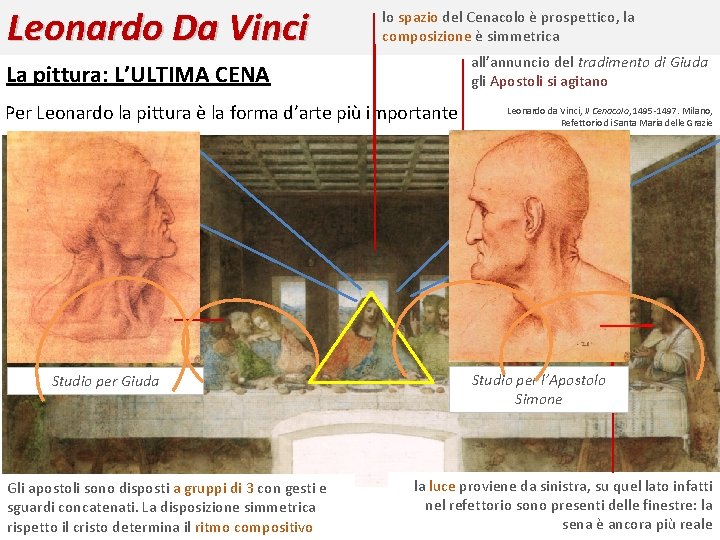 Leonardo Da Vinci

lo spazio del Cenacolo è prospettico, la composizione è simmetrica

La pittura: L'ULTIMA CENA

all'annuncio del tradimento di Giuda gli Apostoli si agitano

Per Leonardo la pittura è la forma d'arte più importante

Leonardo da Vinci, Il Cenacolo, 1495-1497. Milano, Refettorio di Santa Maria delle Grazie

Studio per Giuda

Studio per l'Apostolo Simone

Gli apostoli sono disposti a gruppi di 3 con gesti e sguardi concatenati. La disposizione simmetrica rispetto il cristo determina il ritmo compositivo

la luce proviene da sinistra, su quel lato infatti nel refettorio sono presenti delle finestre: la sena è ancora più reale